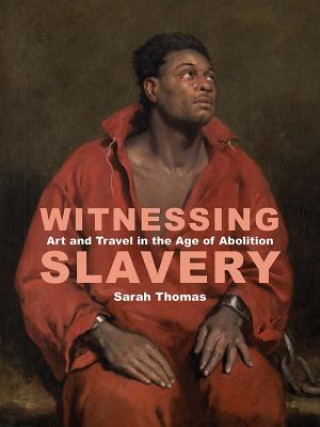 WITNESSING
Art and Travel in the Age of Abolition
SLAVERY
Sarah Thomas